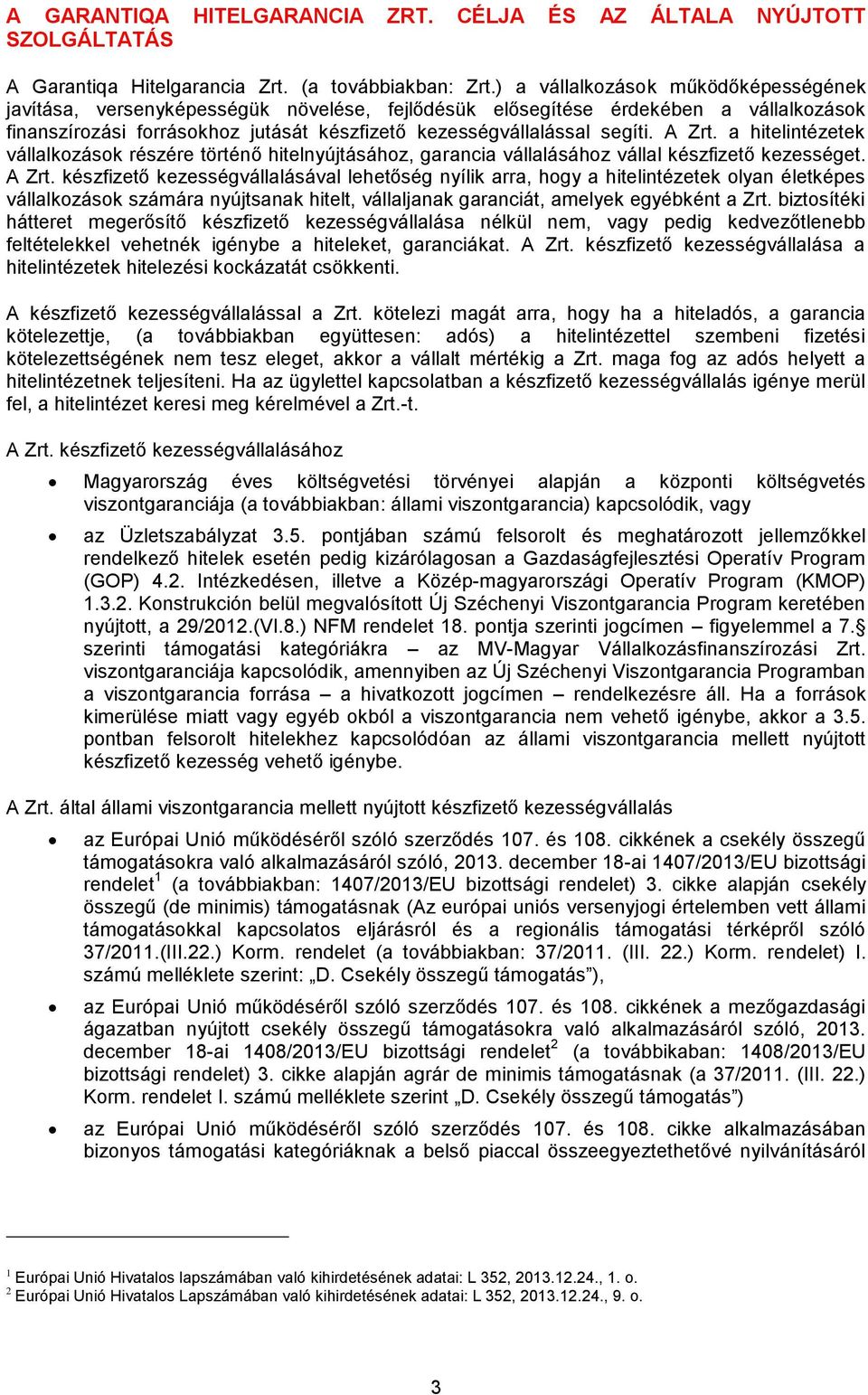 A GARANTIQA HITELGARANCIA ZRT. CÉLJA ÉS AZ ÁLTALA NYÚJTOTT SZOLGÁLTATÁS

A Garantiqa Hitelgarancia Zrt. (a továbbiakban: Zrt.) a vállalkozások működőképességének javítása, versenyképességük növelése, fejlődésük elősegítése érdekében a vállalkozások finanszírozási forrásokhoz jutását készfizető kezességvállalással segíti. A Zrt. a hitelintézetek vállalkozások részére történő hitelnyújtásához, garancia vállalásához vállal készfizető kezességet. A Zrt. készfizető kezességvállalásával lehetőség nyílik arra, hogy a hitelintézetek olyan életképes vállalkozások számára nyújtsanak hitelt, vállaljanak garanciát, amelyek egyébként a Zrt. biztosítéki hátteret megerősítő készfizető kezességvállalása nélkül nem, vagy pedig kedvezőtlenebb feltételekkel vehetnék igénybe a hiteleket, garanciákat. A Zrt. készfizető kezességvállalása a hitelintézetek hitelezési kockázatát csökkenti.

A készfizető kezességvállalással a Zrt. kötelezi magát arra, hogy ha a hiteladós, a garancia kötelezettje, (a továbbiakban együttesen: adós) a hitelintézettel szembeni fizetési kötelezettségének nem tesz eleget, akkor a vállalt mértékig a Zrt. maga fog az adós helyett a hitelintézetnek teljesíteni. Ha az ügylettel kapcsolatban a készfizető kezességvállalás igénye merül fel, a hitelintézet keresi meg kérelmével a Zrt.-t.

A Zrt. készfizető kezességvállalásához

• Magyarország éves költségvetési törvényei alapján a központi költségvetés viszontgaranciája (a továbbiakban: állami viszontgarancia) kapcsolódik, vagy

• az Üzletszabályzat 3.5. pontjában számú felsorolt és meghatározott jellemzőkkel rendelkező hitelek esetén pedig kizárólagosan a Gazdaságfejlesztési Operatív Program (GOP) 4.2. Intézkedésen, illetve a Közép-magyarországi Operatív Program (KMOP) 1.3.2. Konstrukción belül megvalósított Új Széchenyi Viszontgarancia Program keretében nyújtott, a 29/2012.(VI.8.) NFM rendelet 18. pontja szerinti jogcímen – figyelemmel a 7.§ szerinti támogatási kategóriákra – az MV-Magyar Vállalkozásfinanszírozási Zrt. viszontgaranciája kapcsolódik, amennyiben az Új Széchenyi Viszontgarancia Programban a viszontgarancia forrása – a hivatkozott jogcímen – rendelkezésre áll. Ha a források kimerülése miatt vagy egyéb okból a viszontgarancia nem vehető igénybe, akkor a 3.5. pontban felsorolt hitelekhez kapcsolódóan az állami viszontgarancia mellett nyújtott készfizető kezesség vehető igénybe.

A Zrt. által állami viszontgarancia mellett nyújtott készfizető kezességvállalás

• az Európai Unió működéséről szóló szerződés 107. és 108. cikkének a csekély összegű támogatásokra való alkalmazásáról szóló, 2013. december 18-ai 1407/2013/EU bizottsági rendelet$^1$ (a továbbiakban: 1407/2013/EU bizottsági rendelet) 3. cikke alapján csekély összegű (de minimis) támogatásnak (Az európai uniós versenyjogi értelemben vett állami támogatásokkal kapcsolatos eljárásról és a regionális támogatási térképről szóló 37/2011.(III.22.) Korm. rendelet (a továbbiakban: 37/2011. (III. 22.) Korm. rendelet) I. számú melléklete szerint: „D. Csekély összegű támogatás”),

• az Európai Unió működéséről szóló szerződés 107. és 108. cikkének a mezőgazdasági ágazatban nyújtott csekély összegű támogatásokra való alkalmazásáról szóló, 2013. december 18-ai 1408/2013/EU bizottsági rendelet$^2$ (a továbbikaban: 1408/2013/EU bizottsági rendelet) 3. cikke alapján agrár de minimis támogatásnak (a 37/2011. (III. 22.) Korm. rendelet I. számú melléklete szerint „D. Csekély összegű támogatás”)

• az Európai Unió működéséről szóló szerződés 107. és 108. cikke alkalmazásában bizonyos támogatási kategóriáknak a belső piaccal összeegyeztethetővé nyilvánításáról

$^1$ Európai Unió Hivatalos lapszámában való kihirdetésének adatai: L 352, 2013.12.24., 1. o.
$^2$ Európai Unió Hivatalos Lapszámában való kihirdetésének adatai: L 352, 2013.12.24., 9. o.

3